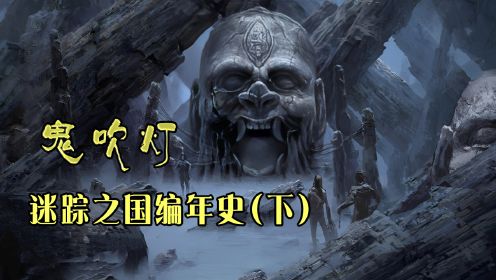 鬼吹灯

迷踪之国编年史(下)